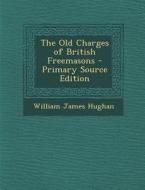 The Old Charges of British Freemasons - Primary Source Edition

William James Hughan